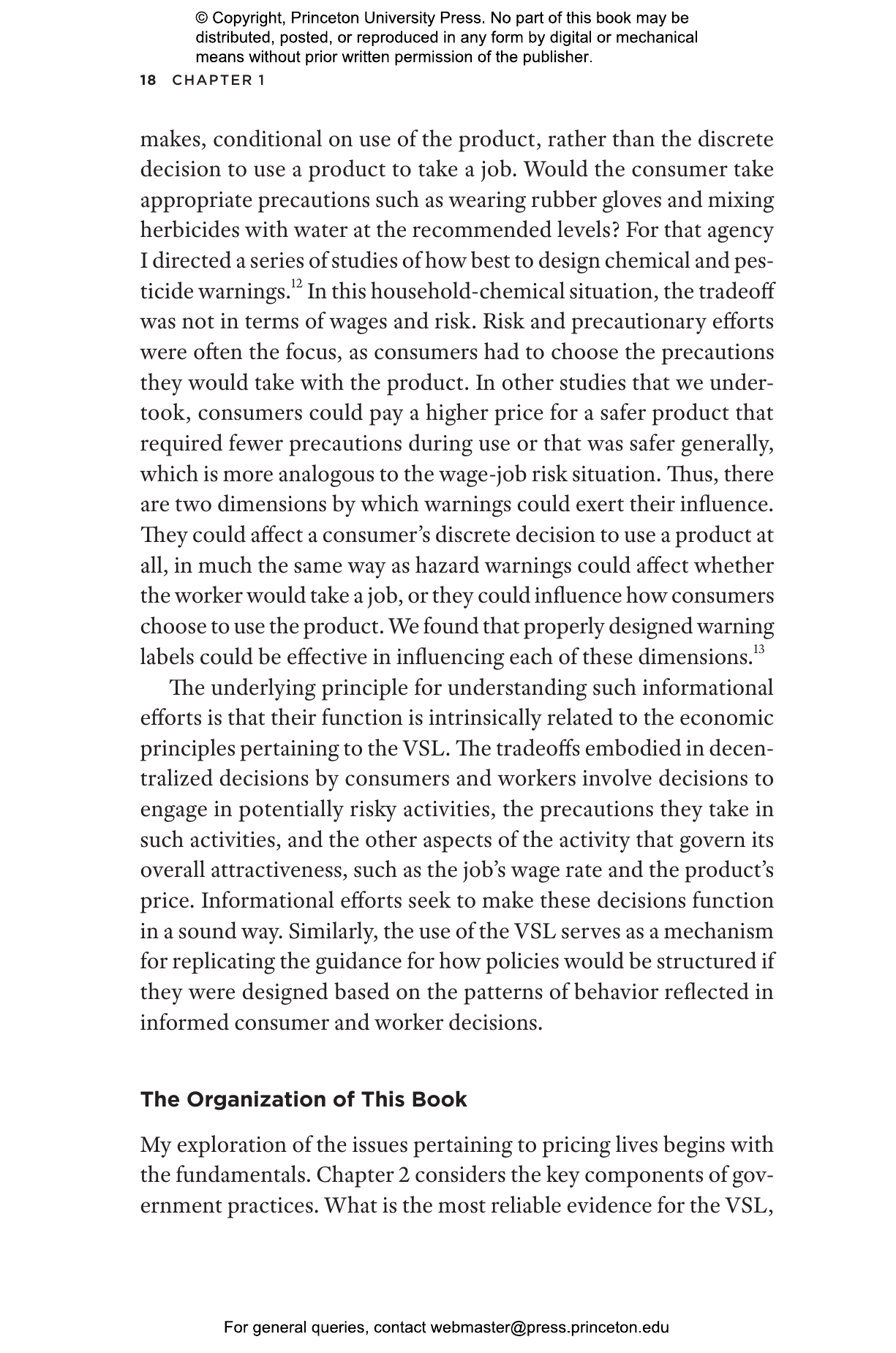 © Copyright, Princeton University Press. No part of this book may be distributed, posted, or reproduced in any form by digital or mechanical means without prior written permission of the publisher.

18 CHAPTER 1

makes, conditional on use of the product, rather than the discrete decision to use a product to take a job. Would the consumer take appropriate precautions such as wearing rubber gloves and mixing herbicides with water at the recommended levels? For that agency I directed a series of studies of how best to design chemical and pesticide warnings.$^{12}$ In this household-chemical situation, the tradeoff was not in terms of wages and risk. Risk and precautionary efforts were often the focus, as consumers had to choose the precautions they would take with the product. In other studies that we undertook, consumers could pay a higher price for a safer product that required fewer precautions during use or that was safer generally, which is more analogous to the wage-job risk situation. Thus, there are two dimensions by which warnings could exert their influence. They could affect a consumer's discrete decision to use a product at all, in much the same way as hazard warnings could affect whether the worker would take a job, or they could influence how consumers choose to use the product. We found that properly designed warning labels could be effective in influencing each of these dimensions.$^{13}$

The underlying principle for understanding such informational efforts is that their function is intrinsically related to the economic principles pertaining to the VSL. The tradeoffs embodied in decentralized decisions by consumers and workers involve decisions to engage in potentially risky activities, the precautions they take in such activities, and the other aspects of the activity that govern its overall attractiveness, such as the job's wage rate and the product's price. Informational efforts seek to make these decisions function in a sound way. Similarly, the use of the VSL serves as a mechanism for replicating the guidance for how policies would be structured if they were designed based on the patterns of behavior reflected in informed consumer and worker decisions.

The Organization of This Book

My exploration of the issues pertaining to pricing lives begins with the fundamentals. Chapter 2 considers the key components of government practices. What is the most reliable evidence for the VSL,

For general queries, contact webmaster@press.princeton.edu